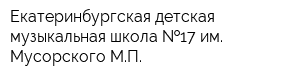 Екатеринбургская детская музыкальная школа №17 им. Мусорского М.П.